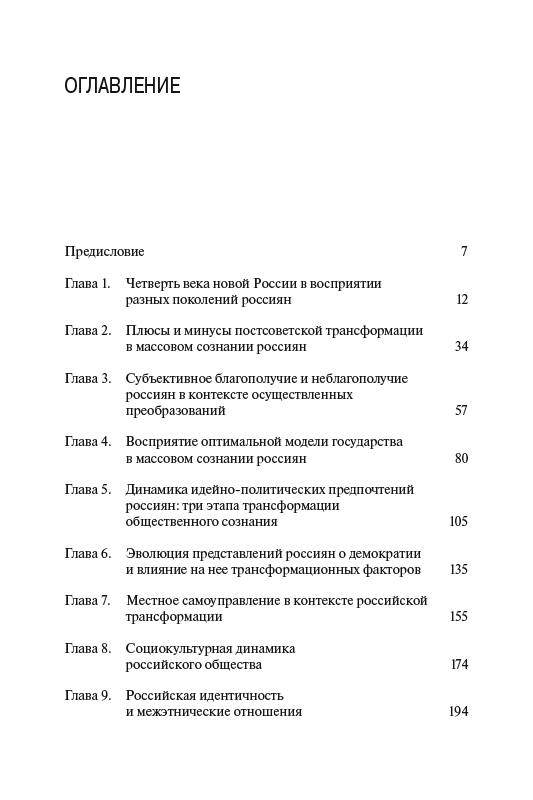 ОГЛАВЛЕНИЕ

Предисловие 7

Глава 1. Четверть века новой России в восприятии разных поколений россиян 12

Глава 2. Плюсы и минусы постсоветской трансформации в массовом сознании россиян 34

Глава 3. Субъективное благополучие и неблагополучие россиян в контексте осуществленных преобразований 57

Глава 4. Восприятие оптимальной модели государства в массовом сознании россиян 80

Глава 5. Динамика идейно-политических предпочтений россиян: три этапа трансформации общественного сознания 105

Глава 6. Эволюция представлений россиян о демократии и влияние на нее трансформационных факторов 135

Глава 7. Местное самоуправление в контексте российской трансформации 155

Глава 8. Социокультурная динамика российского общества 174

Глава 9. Российская идентичность и межэтнические отношения 194